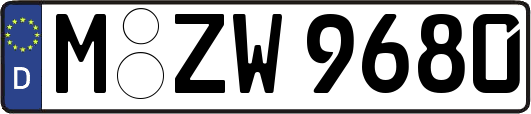 D
M ZW 9680